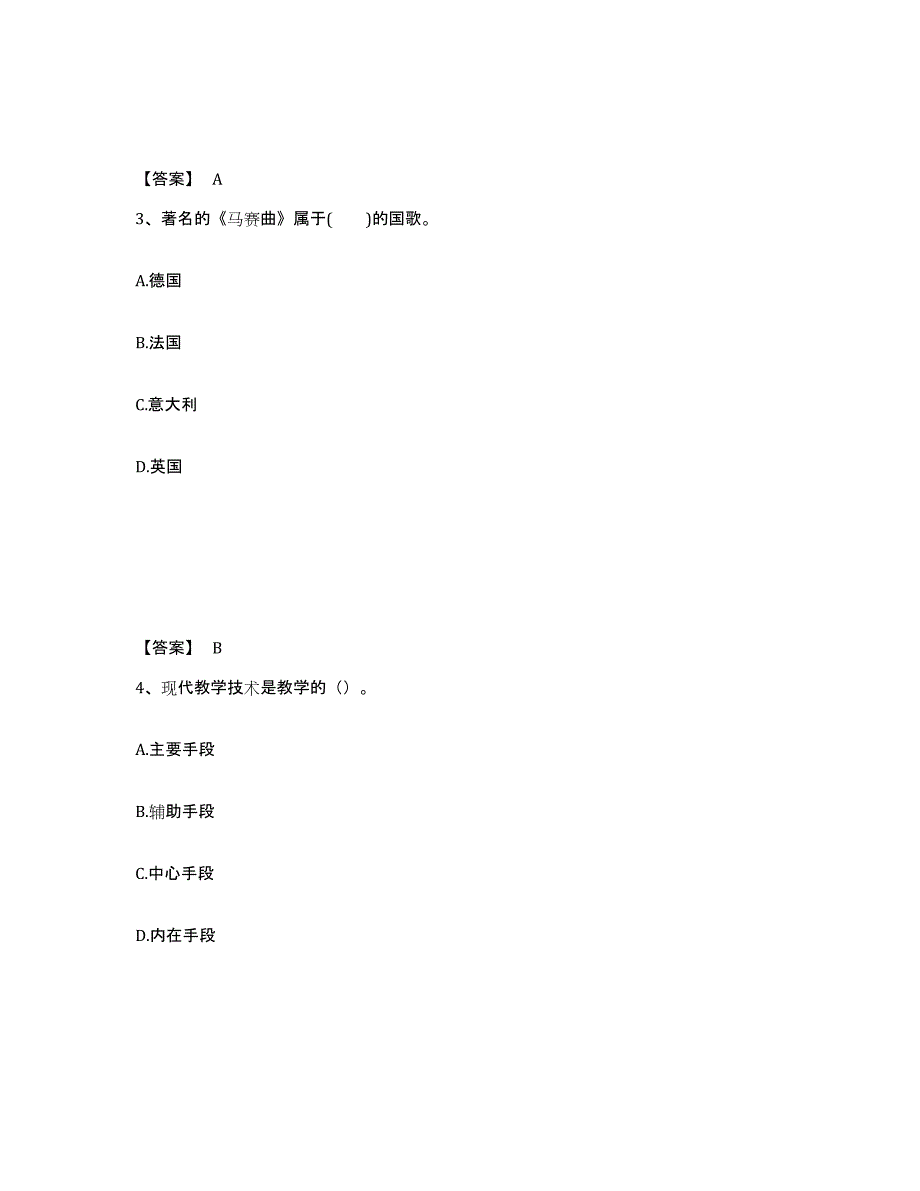 【答案】 A

3、著名的《马赛曲》属于(　　)的国歌。

A.德国

B.法国

C.意大利

D.英国

【答案】 B

4、现代教学技术是教学的（）。

A.主要手段

B.辅助手段

C.中心手段

D.内在手段